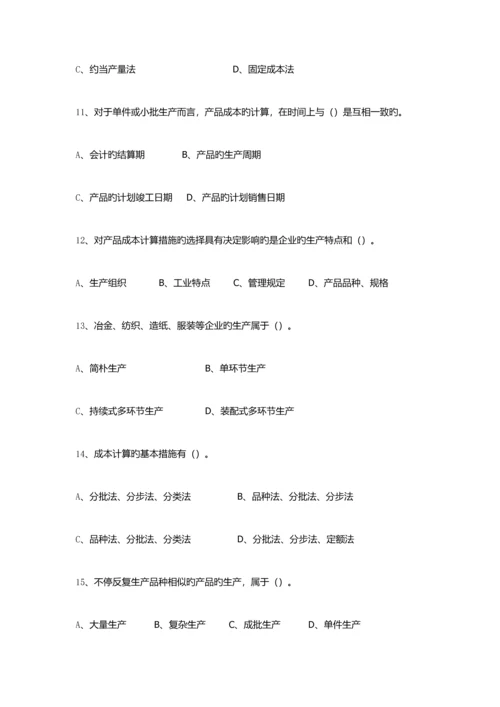 C、约当产量法　　　　　　　　D、固定成本法

11、对于单件或小批生产而言，产品成本的计算，在时间上与（）是互相一致的。

A、会计的结算期　　　　B、产品的生产周期

C、产品的计划竣工日期　　D、产品的计划销售日期

12、对产品成本计算措施的选择具有决定影响的是企业的生产特点和（）。

A、生产组织　　　B、工业特点　　C、管理规定　　D、产品品种、规格

13、冶金、纺织、造纸、服装等企业的生产属于（）。

A、简朴生产　　　　　　　B、单环节生产

C、持续式多环节生产　　　D、装配式多环节生产

14、成本计算的基本措施有（）。

A、分批法、分步法、分类法　　　　B、品种法、分批法、分步法

C、品种法、分批法、分类法　　　　D、分批法、分步法、定额法

15、不停反复生产品种相似的产品的生产，属于（）。

A、大量生产　　B、复杂生产　　C、成批生产　　D、单件生产